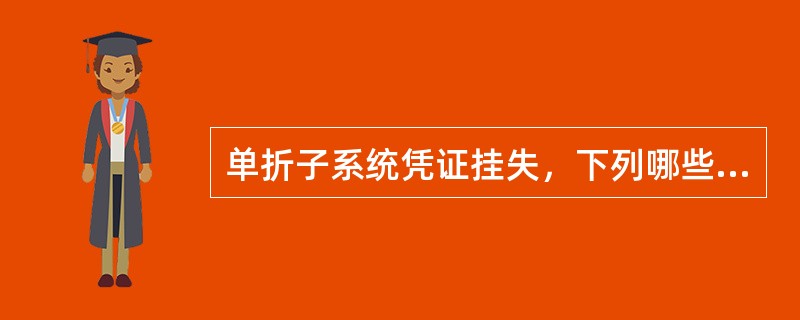 单折子系统凭证挂失，下列哪些...